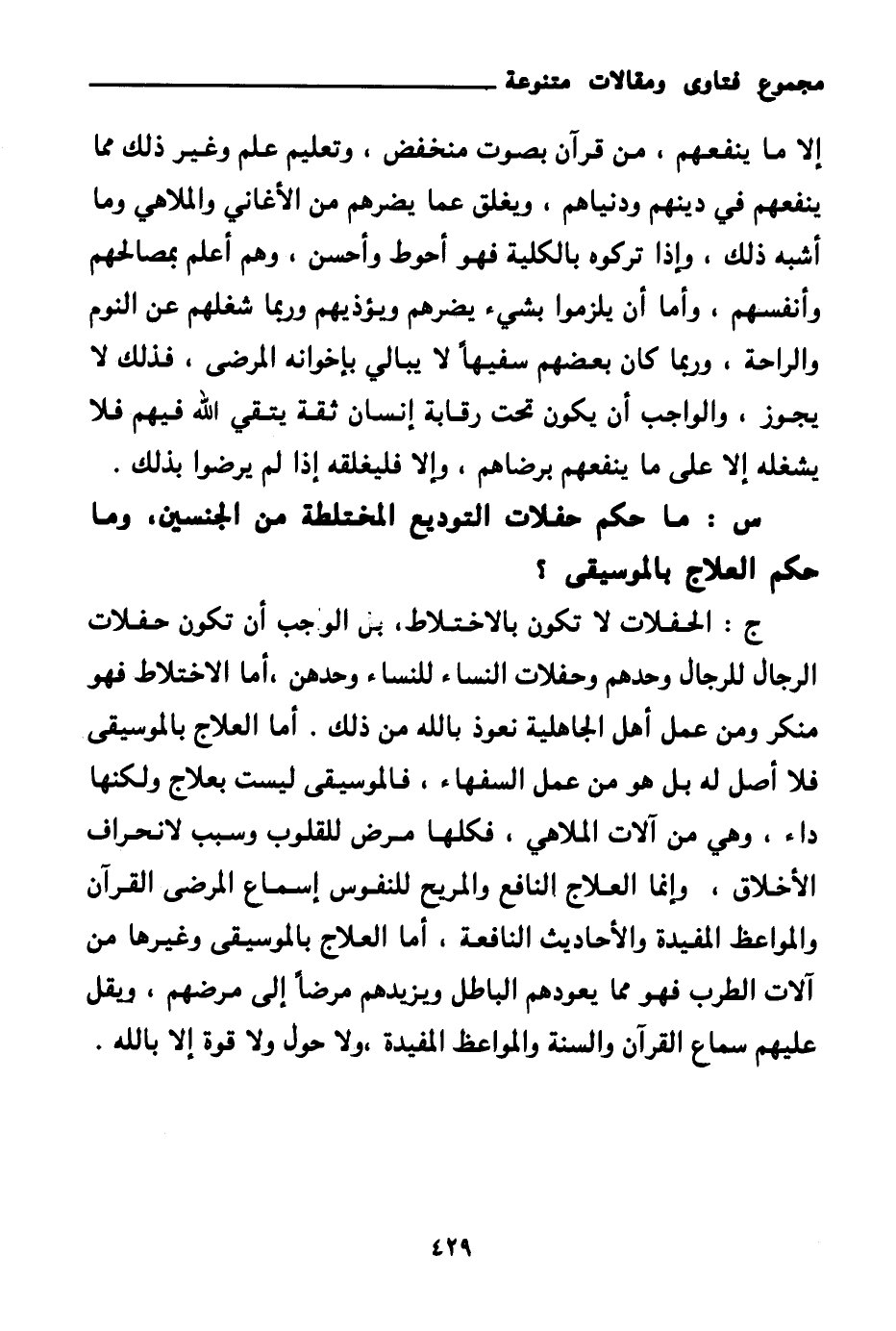 مجموع فتاوى ومقالات متنوعة

إلا ما ينفعهم ، من قرآن بصوت منخفض ، وتعليم علم وغير ذلك مما ينفعهم في دينهم ودنياهم ، ويغلق عما يضرهم من الأغاني والملاهي وما أشبه ذلك ، وإذا تركوه بالكلية فهو أحوط وأحسن ، وهم أعلم بمصالحهم وأنفسهم ، وأما أن يلزموا بشيء يضرهم ويؤذيهم وربما شغلهم عن النوم والراحة ، وربما كان بعضهم سفيهاً لا يبالي بإخوانه المرضى ، فذلك لا يجوز ، والواجب أن يكون تحت رقابة إنسان ثقة يتقي الله فيهم فلا يشغله إلا على ما ينفعهم برضاهم ، وإلا فليغلقه إذا لم يرضوا بذلك .

س : ما حكم حفلات التوديع المختلطة من الجنسين، وما حكم العلاج بالموسيقى ؟

ج : الحفلات لا تكون بالاختلاط، بل الواجب أن تكون حفلات الرجال للرجال وحدهم وحفلات النساء للنساء وحدهن ،أما الاختلاط فهو منكر ومن عمل أهل الجاهلية نعوذ بالله من ذلك . أما العلاج بالموسيقى فلا أصل له بل هو من عمل السفهاء ، فالموسيقى ليست بعلاج ولكنها داء ، وهي من آلات الملاهي ، فكلها مرض للقلوب وسبب لانحراف الأخلاق ، وإنما العلاج النافع والمريح للنفوس إسماع المرضى القرآن والمواعظ المفيدة والأحاديث النافعة ، أما العلاج بالموسيقى وغيرها من آلات الطرب فهو مما يعودهم الباطل ويزيدهم مرضاً إلى مرضهم ، ويقل عليهم سماع القرآن والسنة والمواعظ المفيدة ،ولا حول ولا قوة إلا بالله .

٤٢٩